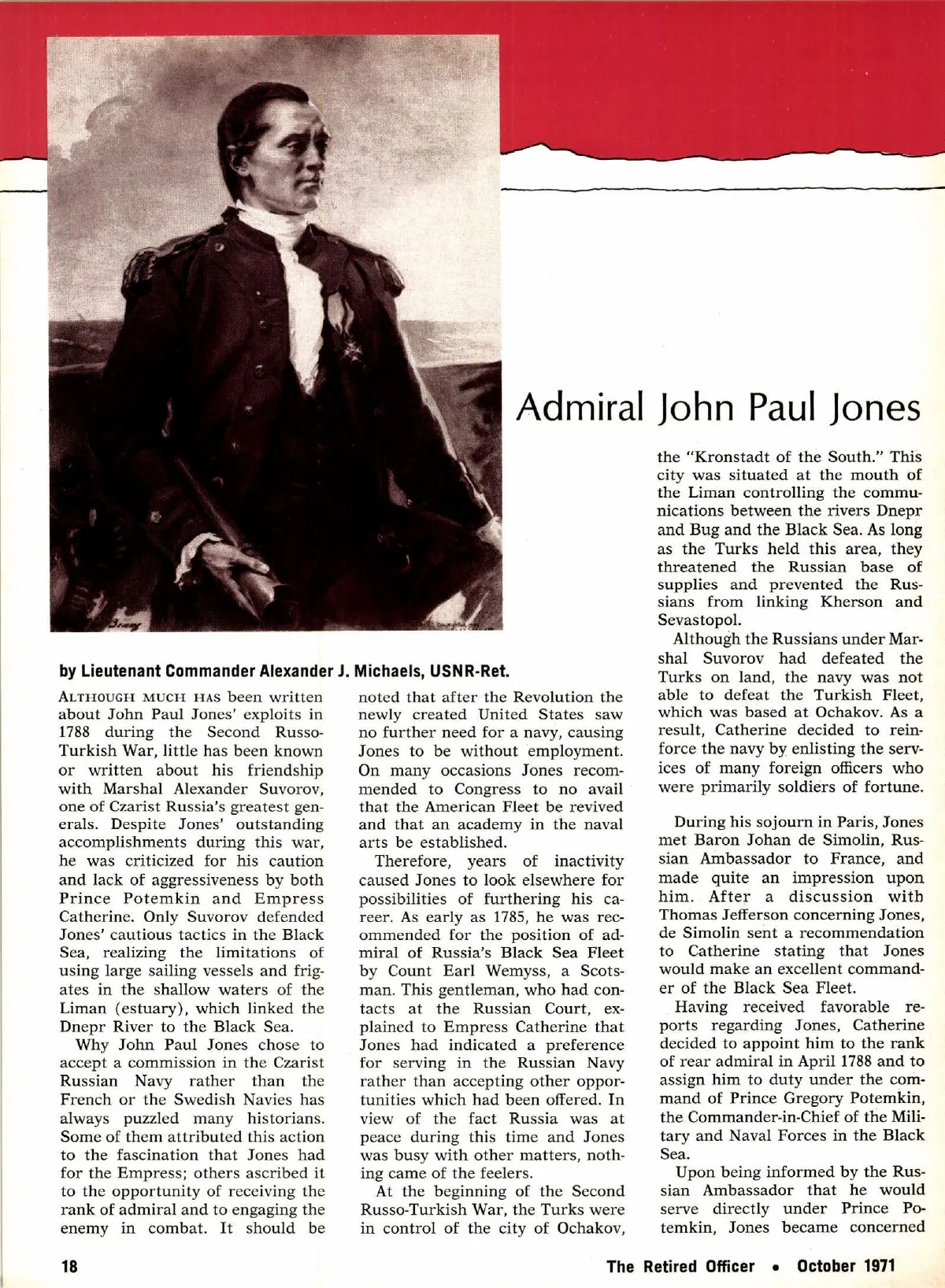 Admiral John Paul Jones

by Lieutenant Commander Alexander J. Michaels, USNR-Ret.

ALTHOUGH MUCH HAS been written about John Paul Jones' exploits in 1788 during the Second Russo-Turkish War, little has been known or written about his friendship with Marshal Alexander Suvorov, one of Czarist Russia's greatest generals. Despite Jones' outstanding accomplishments during this war, he was criticized for his caution and lack of aggressiveness by both Prince Potemkin and Empress Catherine. Only Suvorov defended Jones' cautious tactics in the Black Sea, realizing the limitations of using large sailing vessels and frigates in the shallow waters of the Liman (estuary), which linked the Dnepr River to the Black Sea.

Why John Paul Jones chose to accept a commission in the Czarist Russian Navy rather than the French or the Swedish Navies has always puzzled many historians. Some of them attributed this action to the fascination that Jones had for the Empress; others ascribed it to the opportunity of receiving the rank of admiral and to engaging the enemy in combat. It should be noted that after the Revolution the newly created United States saw no further need for a navy, causing Jones to be without employment. On many occasions Jones recommended to Congress to no avail that the American Fleet be revived and that an academy in the naval arts be established.

Therefore, years of inactivity caused Jones to look elsewhere for possibilities of furthering his career. As early as 1785, he was recommended for the position of admiral of Russia's Black Sea Fleet by Count Earl Wemyss, a Scotsman. This gentleman, who had contacts at the Russian Court, explained to Empress Catherine that Jones had indicated a preference for serving in the Russian Navy rather than accepting other opportunities which had been offered. In view of the fact Russia was at peace during this time and Jones was busy with other matters, nothing came of the feelers.

At the beginning of the Second Russo-Turkish War, the Turks were in control of the city of Ochakov, the "Kronstadt of the South." This city was situated at the mouth of the Liman controlling the communications between the rivers Dnepr and Bug and the Black Sea. As long as the Turks held this area, they threatened the Russian base of supplies and prevented the Russians from linking Kherson and Sevastopol.

Although the Russians under Marshal Suvorov had defeated the Turks on land, the navy was not able to defeat the Turkish Fleet, which was based at Ochakov. As a result, Catherine decided to reinforce the navy by enlisting the services of many foreign officers who were primarily soldiers of fortune.

During his sojourn in Paris, Jones met Baron Johan de Simolin, Russian Ambassador to France, and made quite an impression upon him. After a discussion with Thomas Jefferson concerning Jones, de Simolin sent a recommendation to Catherine stating that Jones would make an excellent commander of the Black Sea Fleet.

Having received favorable reports regarding Jones, Catherine decided to appoint him to the rank of rear admiral in April 1788 and to assign him to duty under the command of Prince Gregory Potemkin, the Commander-in-Chief of the Military and Naval Forces in the Black Sea.

Upon being informed by the Russian Ambassador that he would serve directly under Prince Potemkin, Jones became concerned

18 The Retired Officer • October 1971